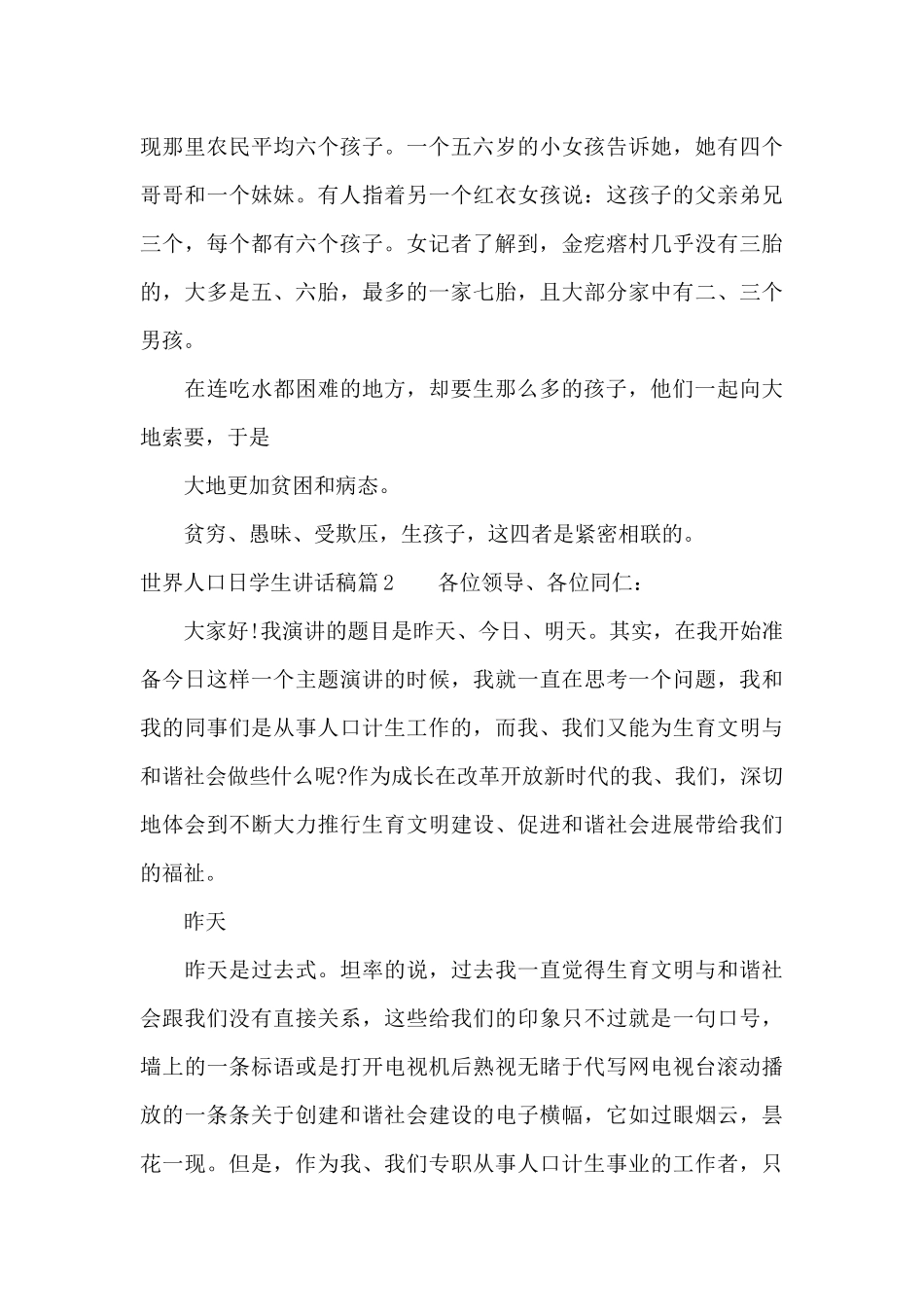 现那里农民平均六个孩子。一个五六岁的小女孩告诉她，她有四个哥哥和一个妹妹。有人指着另一个红衣女孩说：这孩子的父亲弟兄三个，每个都有六个孩子。女记者了解到，金疙瘩村几乎没有三胎的，大多是五、六胎，最多的一家七胎，且大部分家中有二、三个男孩。

在连吃水都困难的地方，却要生那么多的孩子，他们一起向大地索要，于是

大地更加贫困和病态。

贫穷、愚昧、受欺压，生孩子，这四者是紧密相联的。

世界人口日学生讲话稿篇2　　各位领导、各位同仁：

大家好!我演讲的题目是昨天、今日、明天。其实，在我开始准备今日这样一个主题演讲的时候，我就一直在思考一个问题，我和我的同事们是从事人口计生工作的，而我、我们又能为生育文明与和谐社会做些什么呢?作为成长在改革开放新时代的我、我们，深切地体会到不断大力推行生育文明建设、促进和谐社会进展带给我们的福祉。

昨天

昨天是过去式。坦率的说，过去我一直觉得生育文明与和谐社会跟我们没有直接关系，这些给我们的印象只不过就是一句口号，墙上的一条标语或是打开电视机后熟视无睹于代写网电视台滚动播放的一条条关于创建和谐社会建设的电子横幅，它如过眼烟云，昙花一现。但是，作为我、我们专职从事人口计生事业的工作者，只